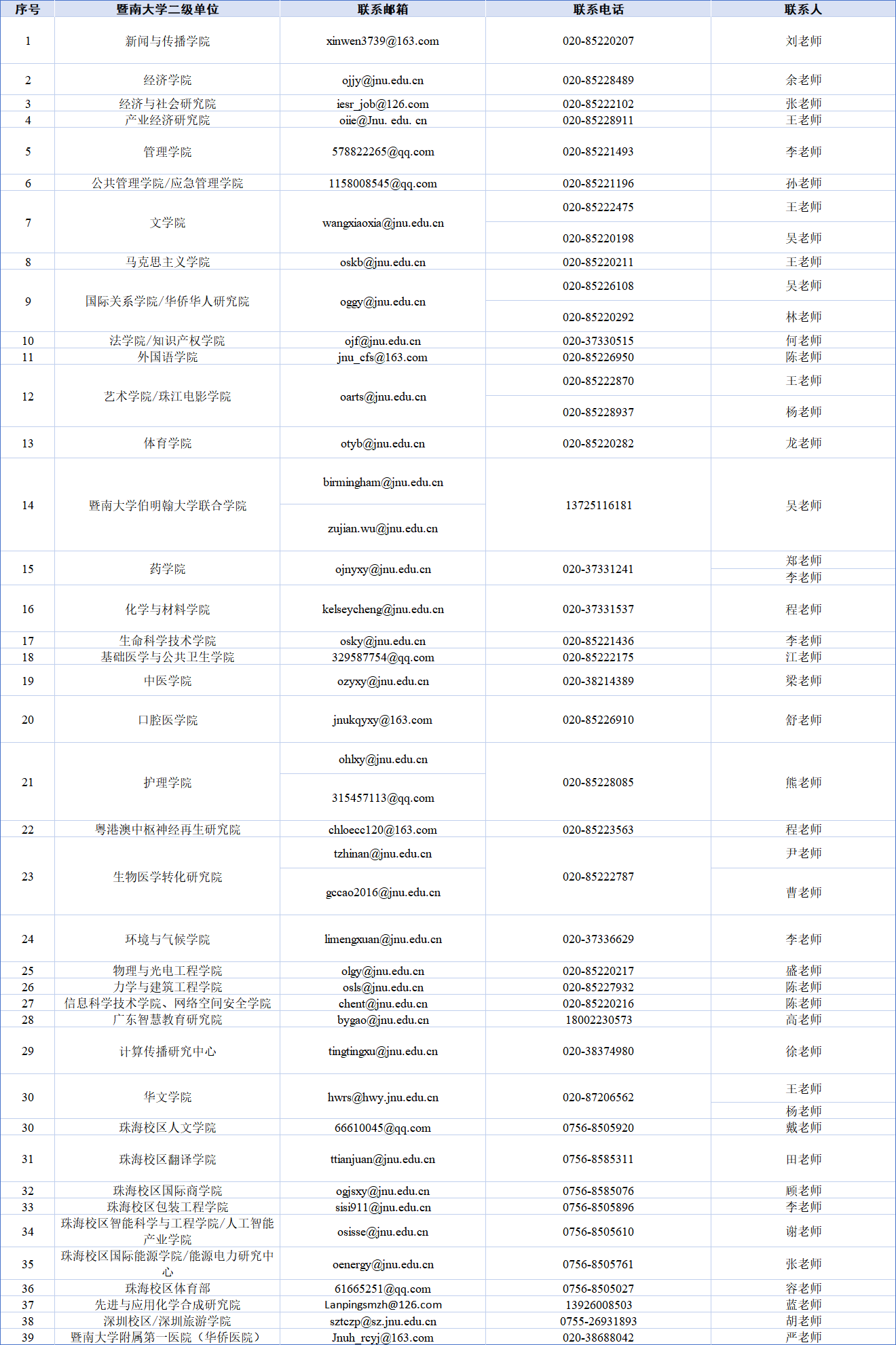 | 序号 | 暨南大学二级单位 | 联系邮箱 | 联系电话 | 联系人 |
|---|---|---|---|---|
| 1 | 新闻与传播学院 | xinwen3739@163.com | 020-85220207 | 刘老师 |
| 2 | 经济学院 | ojjy@jnu.edu.cn | 020-85228489 | 余老师 |
| 3 | 经济与社会研究院 | iesr_job@126.com | 020-85222102 | 张老师 |
| 4 | 产业经济研究院 | oiie@Jnu. edu. cn | 020-85228911 | 王老师 |
| 5 | 管理学院 | 578822265@qq.com | 020-85221493 | 李老师 |
| 6 | 公共管理学院/应急管理学院 | 1158008545@qq.com | 020-85221196 | 孙老师 |
| 7 | 文学院 | wangxiaoxia@jnu.edu.cn | 020-85222475 | 王老师 |
| | | | 020-85220198 | 吴老师 |
| 8 | 马克思主义学院 | oskb@jnu.edu.cn | 020-85220211 | 王老师 |
| 9 | 国际关系学院/华侨华人研究院 | oggy@jnu.edu.cn | 020-85226108 | 吴老师 |
| | | | 020-85220292 | 林老师 |
| 10 | 法学院/知识产权学院 | ojf@jnu.edu.cn | 020-37330515 | 何老师 |
| 11 | 外国语学院 | jnu_cfs@163.com | 020-85226950 | 陈老师 |
| 12 | 艺术学院/珠江电影学院 | oarts@jnu.edu.cn | 020-85222870 | 王老师 |
| | | | 020-85228937 | 杨老师 |
| 13 | 体育学院 | otyb@jnu.edu.cn | 020-85220282 | 龙老师 |
| 14 | 暨南大学伯明翰大学联合学院 | birmingham@jnu.edu.cn | 13725116181 | 吴老师 |
| | | zujian.wu@jnu.edu.cn | | |
| 15 | 药学院 | ojnyxy@jnu.edu.cn | 020-37331241 | 郑老师 |
| | | | | 李老师 |
| 16 | 化学与材料学院 | kelseycheng@jnu.edu.cn | 020-37331537 | 程老师 |
| 17 | 生命科学技术学院 | osky@jnu.edu.cn | 020-85221436 | 李老师 |
| 18 | 基础医学与公共卫生学院 | 329587754@qq.com | 020-85222175 | 江老师 |
| 19 | 中医学院 | ozyxy@jnu.edu.cn | 020-38214389 | 梁老师 |
| 20 | 口腔医学院 | jnukqyxy@163.com | 020-85226910 | 舒老师 |
| 21 | 护理学院 | ohlxy@jnu.edu.cn | 020-85228085 | 熊老师 |
| | | 315457113@qq.com | | |
| 22 | 粤港澳中枢神经再生研究院 | chloecc120@163.com | 020-85223563 | 程老师 |
| 23 | 生物医学转化研究院 | tzhinan@jnu.edu.cn | 020-85222787 | 尹老师 |
| | | gccao2016@jnu.edu.cn | | 曹老师 |
| 24 | 环境与气候学院 | limengxuan@jnu.edu.cn | 020-37336629 | 李老师 |
| 25 | 物理与光电工程学院 | olgy@jnu.edu.cn | 020-85220217 | 盛老师 |
| 26 | 力学与建筑工程学院 | osls@jnu.edu.cn | 020-85227932 | 陈老师 |
| 27 | 信息科学技术学院、网络空间安全学院 | chent@jnu.edu.cn | 020-85220216 | 陈老师 |
| 28 | 广东智慧教育研究院 | bygao@jnu.edu.cn | 18002230573 | 高老师 |
| 29 | 计算传播研究中心 | tingtingxu@jnu.edu.cn | 020-38374980 | 徐老师 |
| 30 | 华文学院 | hwrs@hwy.jnu.edu.cn | 020-87206562 | 王老师 |
| | | | | 杨老师 |
| 30 | 珠海校区人文学院 | 66610045@qq.com | 0756-8505920 | 戴老师 |
| 31 | 珠海校区翻译学院 | ttianjuan@jnu.edu.cn | 0756-8585311 | 田老师 |
| 32 | 珠海校区国际商学院 | ogjsxy@jnu.edu.cn | 0756-8585076 | 顾老师 |
| 33 | 珠海校区包装工程学院 | sisi911@jnu.edu.cn | 0756-8505896 | 李老师 |
| 34 | 珠海校区智能科学与工程学院/人工智能产业学院 | osisse@jnu.edu.cn | 0756-8505610 | 谢老师 |
| 35 | 珠海校区国际能源学院/能源电力研究中心 | oenergy@jnu.edu.cn | 0756-8505761 | 张老师 |
| 36 | 珠海校区体育部 | 61665251@qq.com | 0756-8505027 | 容老师 |
| 37 | 先进与应用化学合成研究院 | Lanpingsmzh@126.com | 13926008503 | 蓝老师 |
| 38 | 深圳校区/深圳旅游学院 | sztczp@sz.jnu.edu.cn | 0755-26931893 | 胡老师 |
| 39 | 暨南大学附属第一医院（华侨医院） | Jnuh_rcyj@163.com | 020-38688042 | 严老师 |